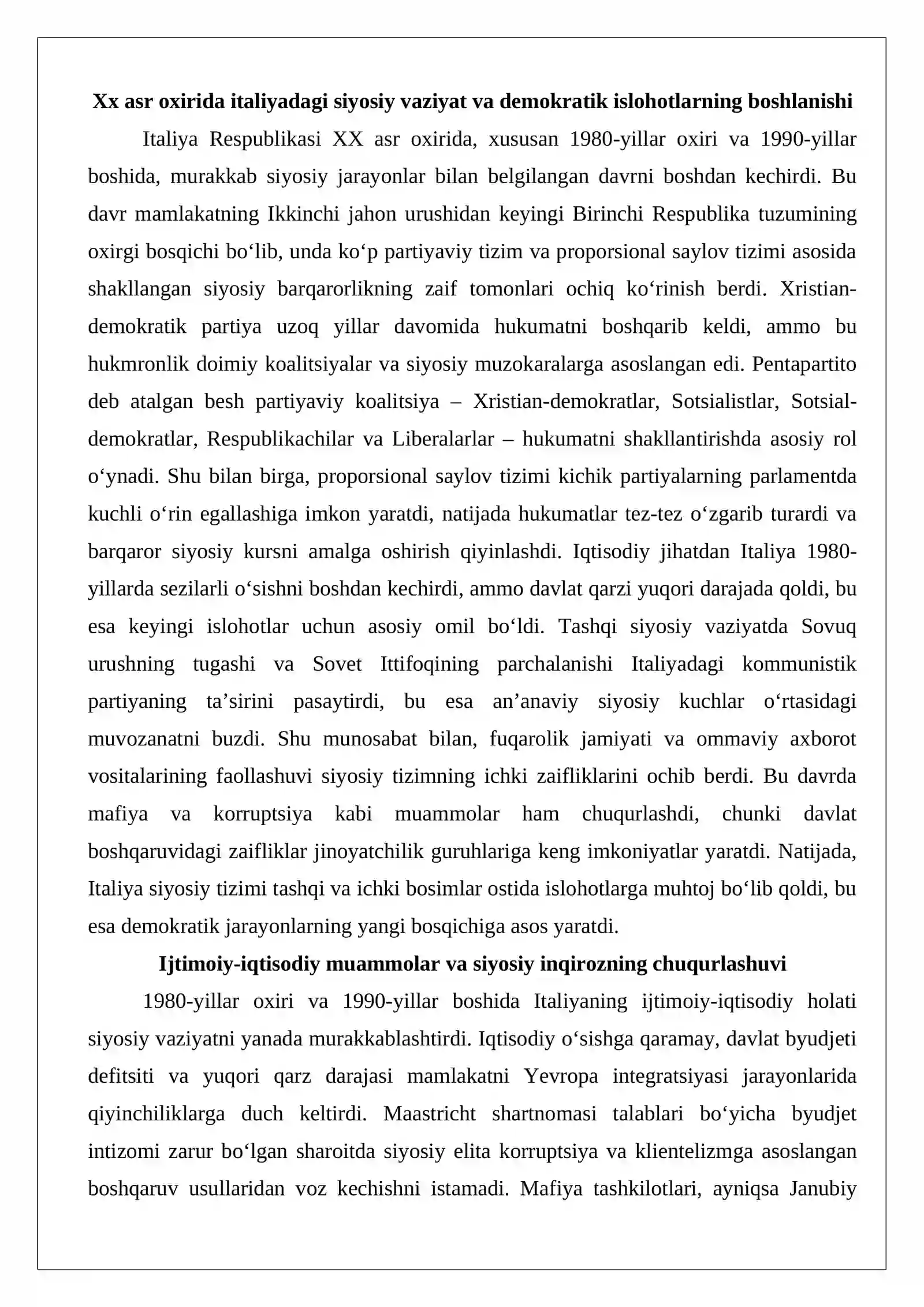 Xx asr oxirida italiyadagi siyosiy vaziyat va demokratik islohotlarning boshlanishi

Italiya Respublikasi XX asr oxirida, xususan 1980-yillar oxiri va 1990-yillar boshida, murakkab siyosiy jarayonlar bilan belgilangan davrni boshdan kechirdi. Bu davr mamlakatning Ikkinchi jahon urushidan keyingi Birinchi Respublika tuzumining oxirgi bosqichi bo'lib, unda ko'p partiyaviy tizim va proporsional saylov tizimi asosida shakllangan siyosiy barqarorlikning zaif tomonlari ochiq ko'rinish berdi. Xristian-demokratik partiya uzoq yillar davomida hukumatni boshqarib keldi, ammo bu hukmronlik doimiy koalitsiyalar va siyosiy muzokaralarga asoslangan edi. Pentapartito deb atalgan besh partiyaviy koalitsiya – Xristian-demokratlar, Sotsialistlar, Sotsial-demokratlar, Respublikachilar va Liberalarlar – hukumatni shakllantirishda asosiy rol o'ynadi. Shu bilan birga, proporsional saylov tizimi kichik partiyalarning parlamentda kuchli o'rin egallashiga imkon yaratdi, natijada hukumatlar tez-tez o'zgarib turardi va barqaror siyosiy kursni amalga oshirish qiyinlashdi. Iqtisodiy jihatdan Italiya 1980-yillarda sezilarli o'sishni boshdan kechirdi, ammo davlat qarzi yuqori darajada qoldi, bu esa keyingi islohotlar uchun asosiy omil bo'ldi. Tashqi siyosiy vaziyatda Sovuq urushning tugashi va Sovet Ittifoqining parchalanishi Italiyadagi kommunistik partiyaning ta'sirini pasaytirdi, bu esa an'anaviy siyosiy kuchlar o'rtasidagi muvozanatni buzdi. Shu munosabat bilan, fuqarolik jamiyati va ommaviy axborot vositalarining faollashuvi siyosiy tizimning ichki zaifliklarini ochib berdi. Bu davrda mafiya va korruptsiya kabi muammolar ham chuqurlashdi, chunki davlat boshqaruvidagi zaifliklar jinoyatchilik guruhlariga keng imkoniyatlar yaratdi. Natijada, Italiya siyosiy tizimi tashqi va ichki bosimlar ostida islohotlarga muhtoj bo'lib qoldi, bu esa demokratik jarayonlarning yangi bosqichiga asos yaratdi.

Ijtimoiy-iqtisodiy muammolar va siyosiy inqirozning chuqurlashuvi

1980-yillar oxiri va 1990-yillar boshida Italiyaning ijtimoiy-iqtisodiy holati siyosiy vaziyatni yanada murakkablashtirdi. Iqtisodiy o'sishga qaramay, davlat byudjeti defitsiti va yuqori qarz darajasi mamlakatni Yevropa integratsiyasi jarayonlarida qiyinchiliklarga duch keltirdi. Maastricht shartnomasi talablari bo'yicha byudjet intizomi zarur bo'lgan sharoitda siyosiy elita korruptsiya va klientelizmga asoslangan boshqaruv usullaridan voz kechishni istamadi. Mafiya tashkilotlari, ayniqsa Janubiy